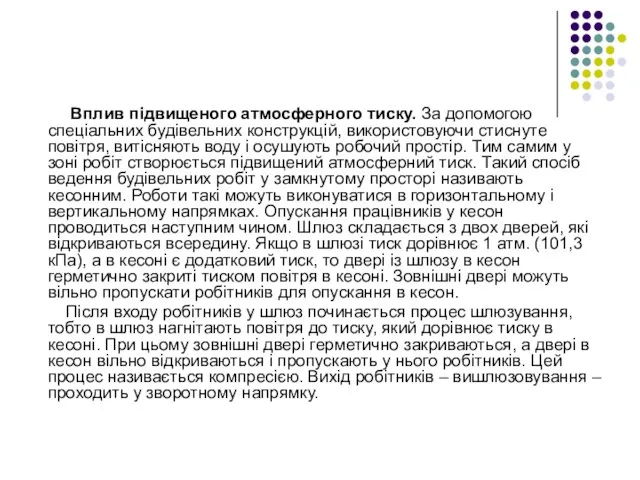 Вплив підвищеного атмосферного тиску. За допомогою спеціальних будівельних конструкцій, використовуючи стиснуте повітря, витісняють воду і осушують робочий простір. Тим самим у зоні робіт створюється підвищений атмосферний тиск. Такий спосіб ведення будівельних робіт у замкнутому просторі називають кесонним. Роботи такі можуть виконуватися в горизонтальному і вертикальному напрямках. Опускання працівників у кесон проводиться наступним чином. Шлюз складається з двох дверей, які відкриваються всередину. Якщо в шлюзі тиск дорівнює 1 атм. (101,3 кПа), а в кесоні є додатковий тиск, то двері із шлюзу в кесон герметично закриті тиском повітря в кесоні. Зовнішні двері можуть вільно пропускати робітників для опускання в кесон.

Після входу робітників у шлюз починається процес шлюзування, тобто в шлюз нагнітають повітря до тиску, який дорівнює тиску в кесоні. При цьому зовнішні двері герметично закриваються, а двері в кесон вільно відкриваються і пропускають у нього робітників. Цей процес називається компресією. Вихід робітників – вишлюзовування – проходить у зворотному напрямку.